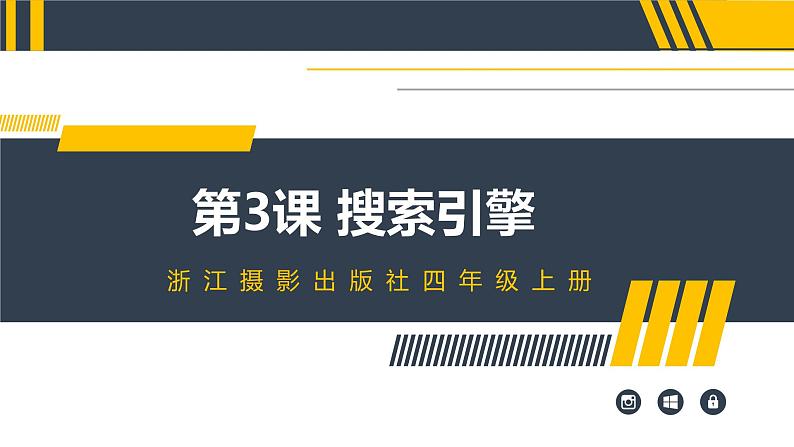 第3课 搜索引擎

浙江摄影出版社四年级上册